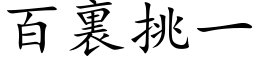 百裏挑一